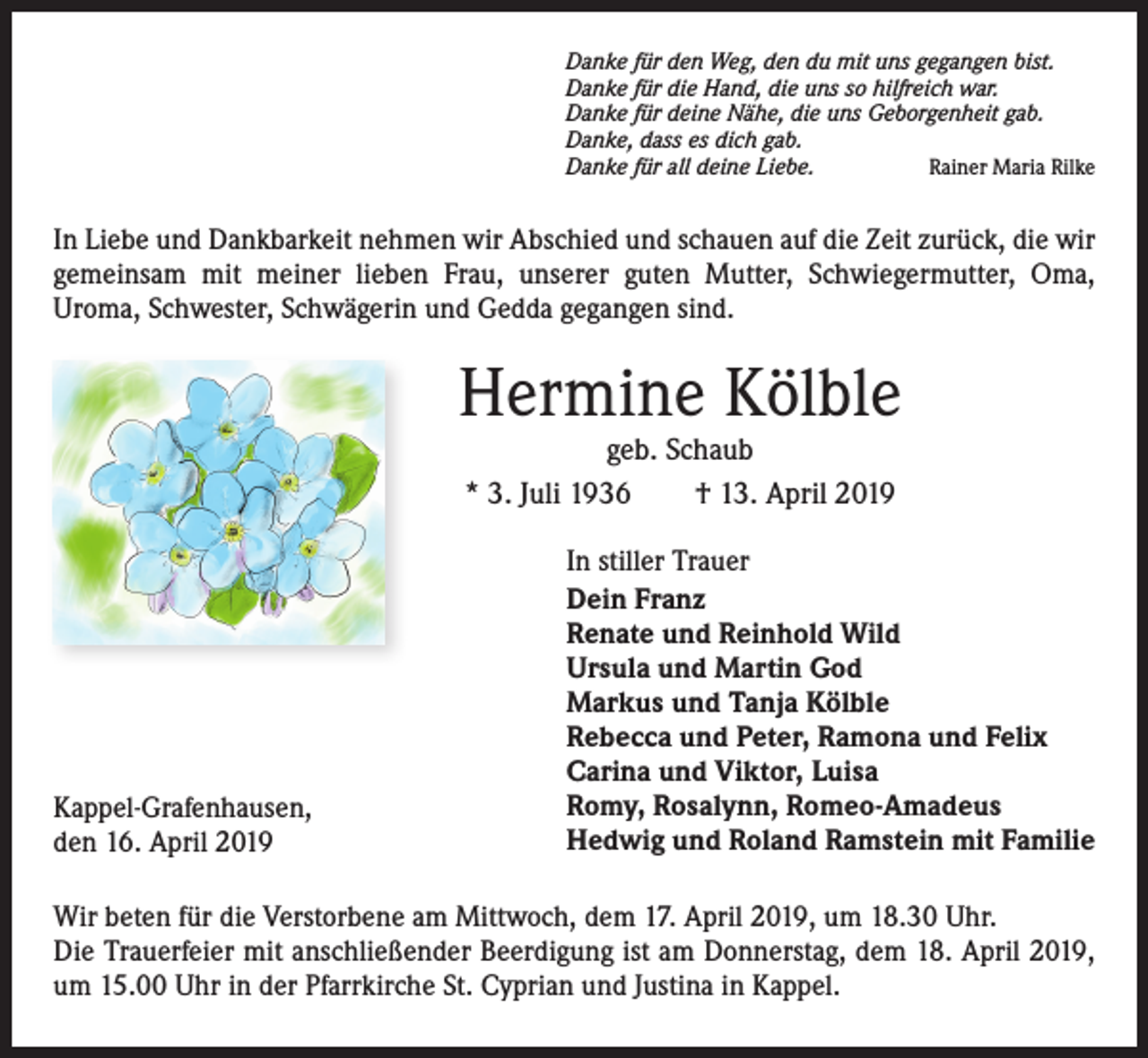 Danke für den Weg, den du mit uns gegangen bist.
Danke für die Hand, die uns so hilfreich war.
Danke für deine Nähe, die uns Geborgenheit gab.
Danke, dass es dich gab.
Danke für all deine Liebe.

Rainer Maria Rilke

In Liebe und Dankbarkeit nehmen wir Abschied und schauen auf die Zeit zurück, die wir gemeinsam mit meiner lieben Frau, unserer guten Mutter, Schwiegermutter, Oma, Uroma, Schwester, Schwägerin und Gedda gegangen sind.

Hermine Kölble

geb. Schaub

* 3. Juli 1936 † 13. April 2019

In stiller Trauer
Dein Franz
Renate und Reinhold Wild
Ursula und Martin God
Markus und Tanja Kölble
Rebecca und Peter, Ramona und Felix
Carina und Viktor, Luisa
Romy, Rosalynn, Romeo-Amadeus
Hedwig und Roland Ramstein mit Familie

Kappel-Grafenhausen,
den 16. April 2019

Wir beten für die Verstorbene am Mittwoch, dem 17. April 2019, um 18.30 Uhr.
Die Trauerfeier mit anschließender Beerdigung ist am Donnerstag, dem 18. April 2019, um 15.00 Uhr in der Pfarrkirche St. Cyprian und Justina in Kappel.